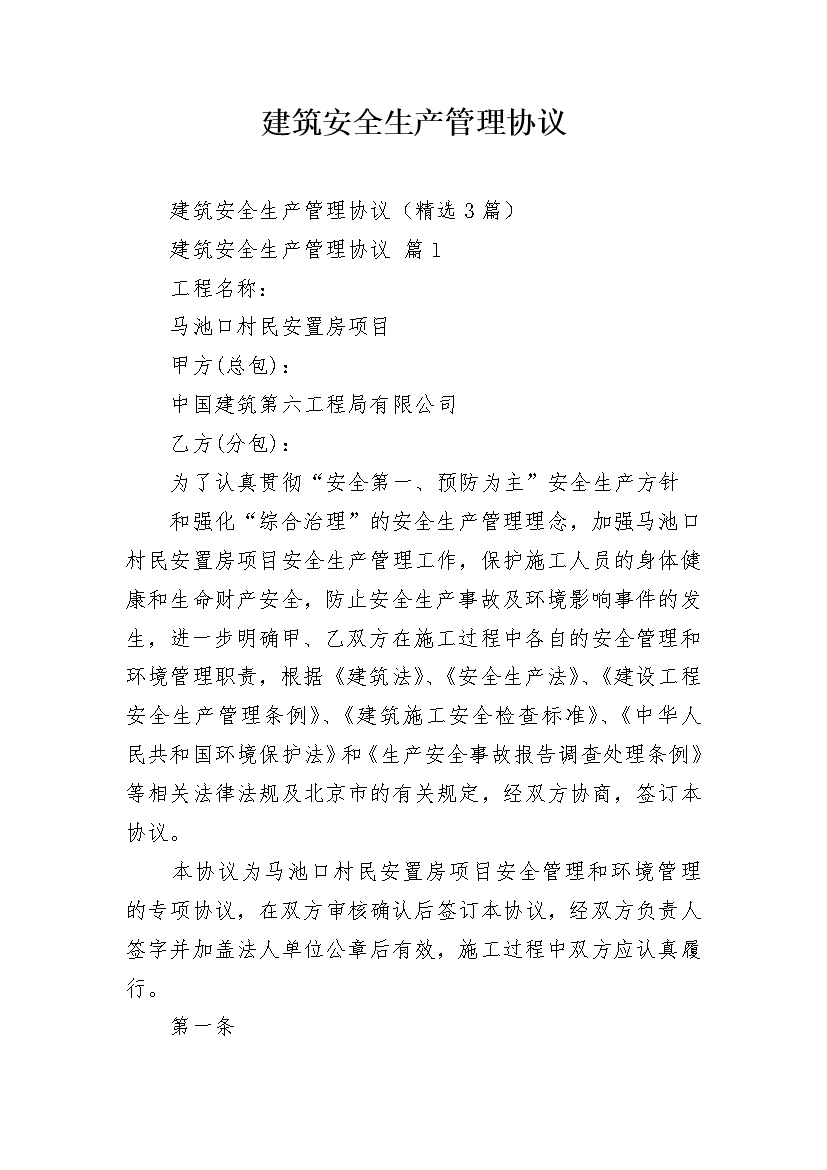 建筑安全生产管理协议

建筑安全生产管理协议（精选3篇）

建筑安全生产管理协议 篇1

工程名称：

马池口村民安置房项目

甲方(总包)：

中国建筑第六工程局有限公司

乙方(分包)：

为了认真贯彻“安全第一、预防为主”安全生产方针

和强化“综合治理”的安全生产管理理念，加强马池口村民安置房项目安全生产管理工作，保护施工人员的身体健康和生命财产安全，防止安全生产事故及环境影响事件的发生，进一步明确甲、乙双方在施工过程中各自的安全管理和环境管理职责，根据《建筑法》、《安全生产法》、《建设工程安全生产管理条例》、《建筑施工安全检查标准》、《中华人民共和国环境保护法》和《生产安全事故报告调查处理条例》等相关法律法规及北京市的有关规定，经双方协商，签订本协议。

本协议为马池口村民安置房项目安全管理和环境管理的专项协议，在双方审核确认后签订本协议，经双方负责人签字并加盖法人单位公章后有效，施工过程中双方应认真履行。

第一条